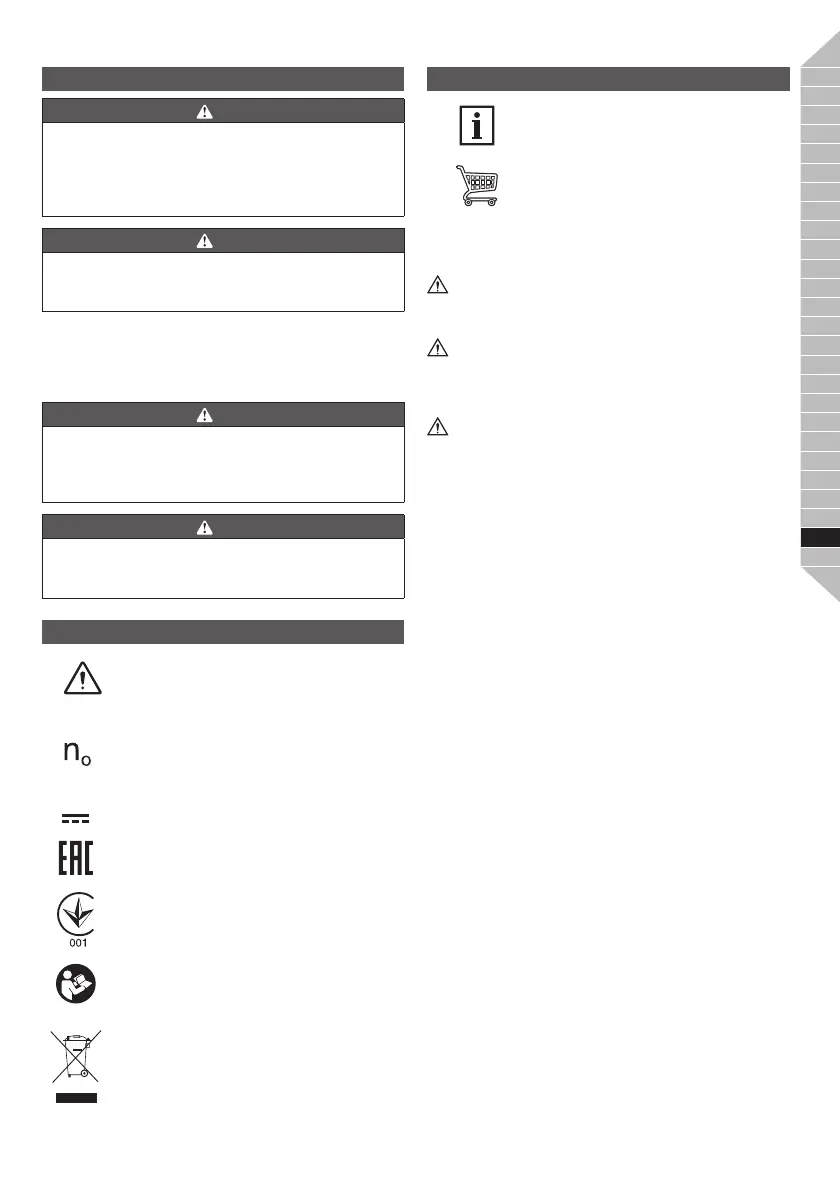 $n_o$

001